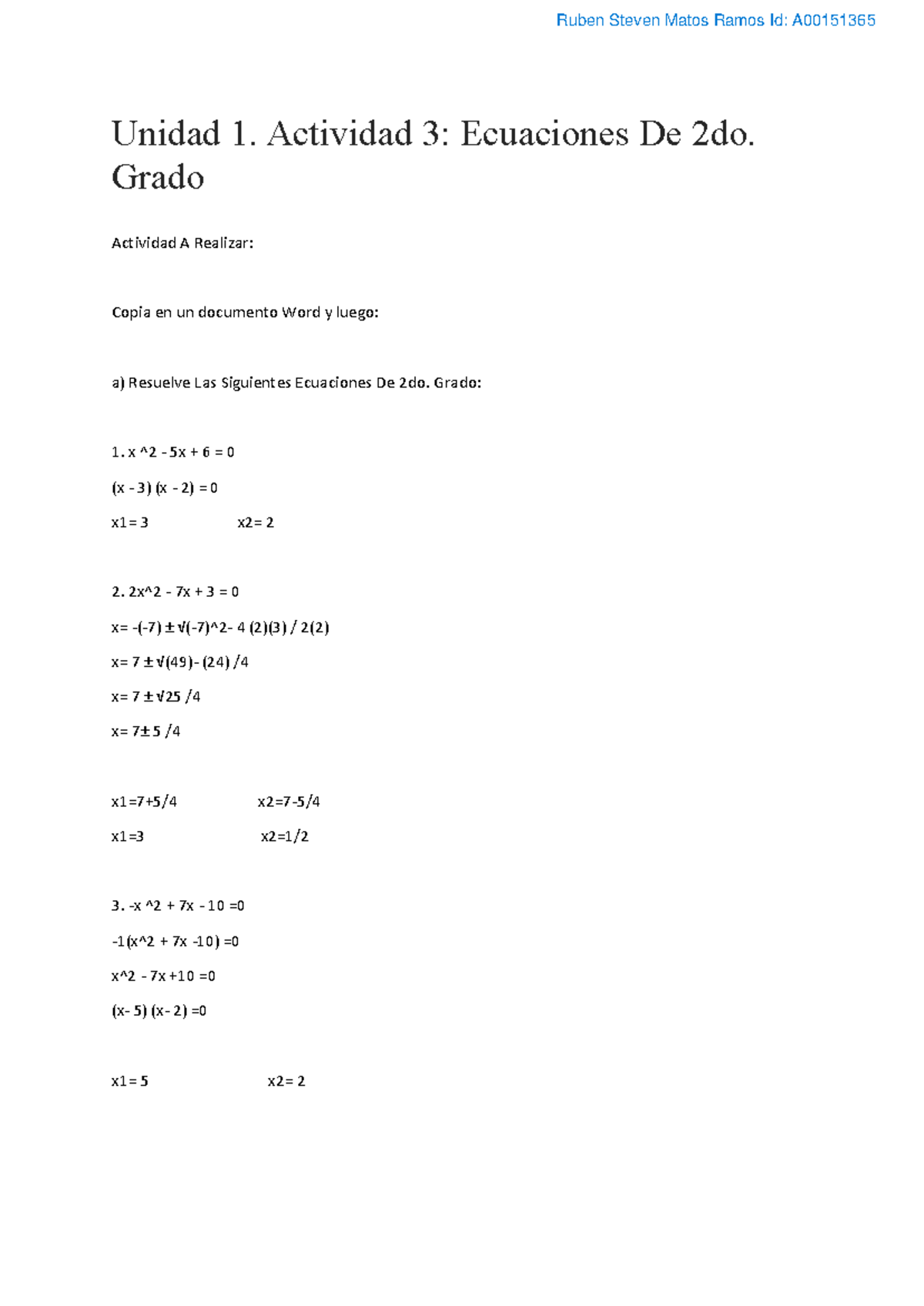 Ruben Steven Matos Ramos Id: A00151365

Unidad 1. Actividad 3: Ecuaciones De 2do. Grado

Actividad A Realizar:

Copia en un documento Word y luego:

a) Resuelve Las Siguientes Ecuaciones De 2do. Grado:

1. x ^2 - 5x + 6 = 0

(x - 3) (x - 2) = 0

x1= 3 x2= 2

2. 2x^2 - 7x + 3 = 0

x= -(-7) ± √(-7)^2- 4 (2)(3) / 2(2)

x= 7 ± √(49)- (24) /4

x= 7 ± √25 /4

x= 7± 5 /4

x1=7+5/4 x2=7-5/4

x1=3 x2=1/2

3. -x ^2 + 7x - 10 =0

-1(x^2 + 7x -10) =0

x^2 - 7x +10 =0

(x- 5) (x- 2) =0

x1= 5 x2= 2